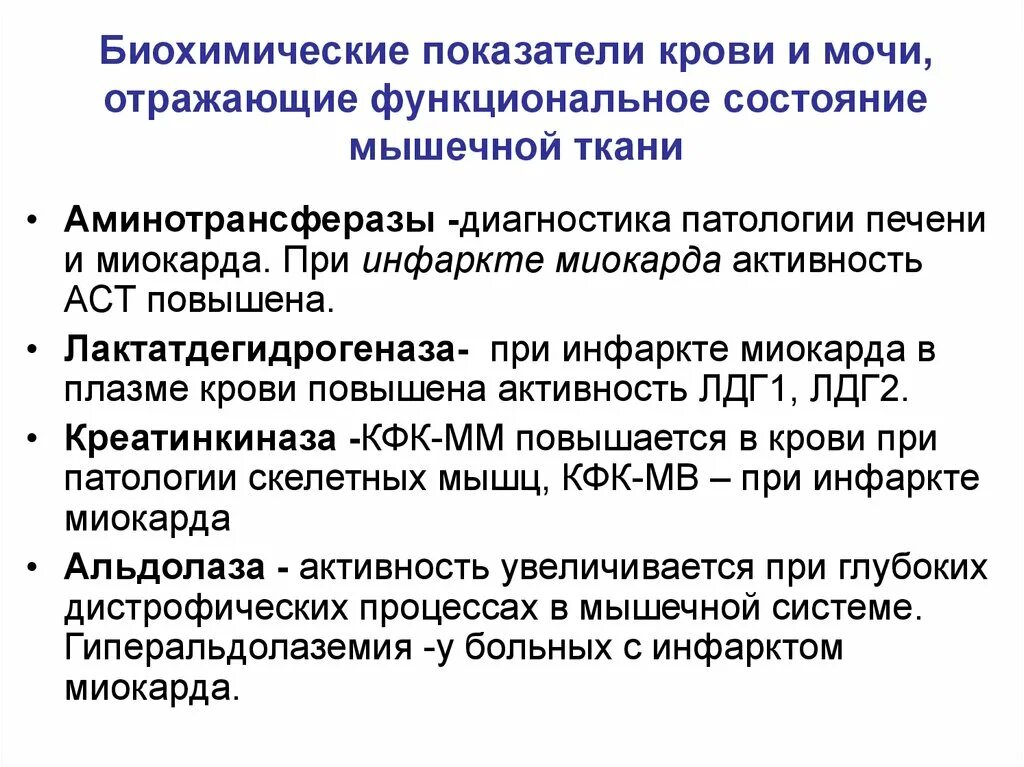 Биохимические показатели крови и мочи, отражающие функциональное состояние мышечной ткани

• Аминотрансферазы -диагностика патологии печени и миокарда. При инфаркте миокарда активность АСТ повышена.
• Лактатдегидрогеназа- при инфаркте миокарда в плазме крови повышена активность ЛДГ1, ЛДГ2.
• Креатинкиназа -КФК-ММ повышается в крови при патологии скелетных мышц, КФК-МВ – при инфаркте миокарда
• Альдолаза - активность увеличивается при глубоких дистрофических процессах в мышечной системе. Гиперальдолаземия -у больных с инфарктом миокарда.